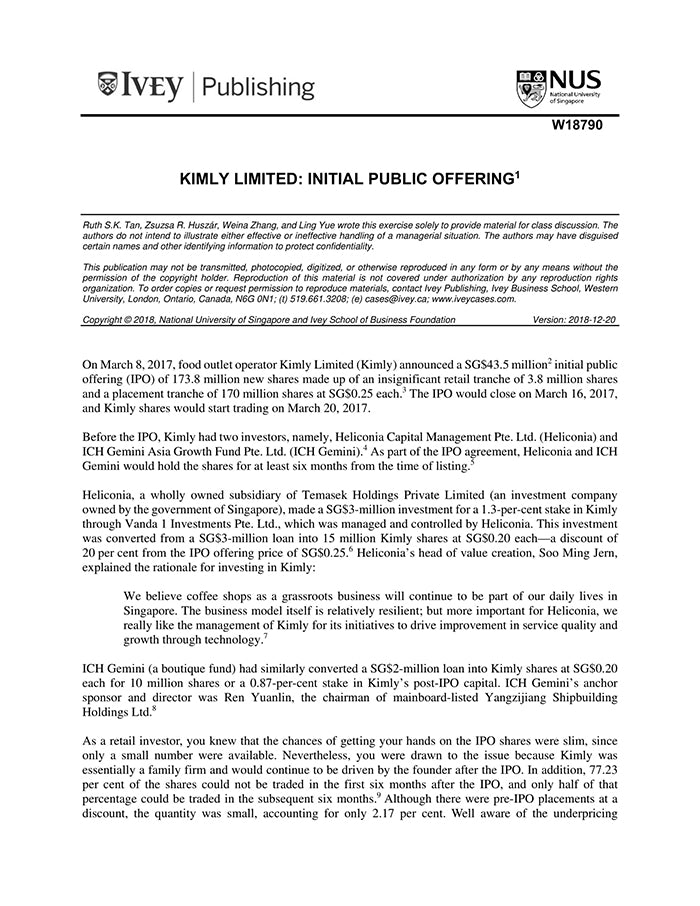 IVEY | Publishing

NUS National University of Singapore

W18790

KIMLY LIMITED: INITIAL PUBLIC OFFERING$^1$

Ruth S.K. Tan, Zsuzsa R. Huszár, Weina Zhang, and Ling Yue wrote this exercise solely to provide material for class discussion. The authors do not intend to illustrate either effective or ineffective handling of a managerial situation. The authors may have disguised certain names and other identifying information to protect confidentiality.

This publication may not be transmitted, photocopied, digitized, or otherwise reproduced in any form or by any means without the permission of the copyright holder. Reproduction of this material is not covered under authorization by any reproduction rights organization. To order copies or request permission to reproduce materials, contact Ivey Publishing, Ivey Business School, Western University, London, Ontario, Canada, N6G 0N1; (t) 519.661.3208; (e) cases@ivey.ca; www.iveycases.com.

Copyright © 2018, National University of Singapore and Ivey School of Business Foundation Version: 2018-12-20

On March 8, 2017, food outlet operator Kimly Limited (Kimly) announced a SG$43.5 million$^2$ initial public offering (IPO) of 173.8 million new shares made up of an insignificant retail tranche of 3.8 million shares and a placement tranche of 170 million shares at SG$0.25 each.$^3$ The IPO would close on March 16, 2017, and Kimly shares would start trading on March 20, 2017.

Before the IPO, Kimly had two investors, namely, Heliconia Capital Management Pte. Ltd. (Heliconia) and ICH Gemini Asia Growth Fund Pte. Ltd. (ICH Gemini).$^4$ As part of the IPO agreement, Heliconia and ICH Gemini would hold the shares for at least six months from the time of listing.$^5$

Heliconia, a wholly owned subsidiary of Temasek Holdings Private Limited (an investment company owned by the government of Singapore), made a SG$3-million investment for a 1.3-per-cent stake in Kimly through Vanda 1 Investments Pte. Ltd., which was managed and controlled by Heliconia. This investment was converted from a SG$3-million loan into 15 million Kimly shares at SG$0.20 each—a discount of 20 per cent from the IPO offering price of SG$0.25.$^6$ Heliconia's head of value creation, Soo Ming Jern, explained the rationale for investing in Kimly:

We believe coffee shops as a grassroots business will continue to be part of our daily lives in Singapore. The business model itself is relatively resilient; but more important for Heliconia, we really like the management of Kimly for its initiatives to drive improvement in service quality and growth through technology.$^7$

ICH Gemini (a boutique fund) had similarly converted a SG$2-million loan into Kimly shares at SG$0.20 each for 10 million shares or a 0.87-per-cent stake in Kimly's post-IPO capital. ICH Gemini's anchor sponsor and director was Ren Yuanlin, the chairman of mainboard-listed Yangzijiang Shipbuilding Holdings Ltd.$^8$

As a retail investor, you knew that the chances of getting your hands on the IPO shares were slim, since only a small number were available. Nevertheless, you were drawn to the issue because Kimly was essentially a family firm and would continue to be driven by the founder after the IPO. In addition, 77.23 per cent of the shares could not be traded in the first six months after the IPO, and only half of that percentage could be traded in the subsequent six months.$^9$ Although there were pre-IPO placements at a discount, the quantity was small, accounting for only 2.17 per cent. Well aware of the underpricing